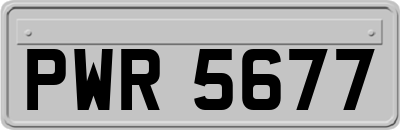 PWR 5677